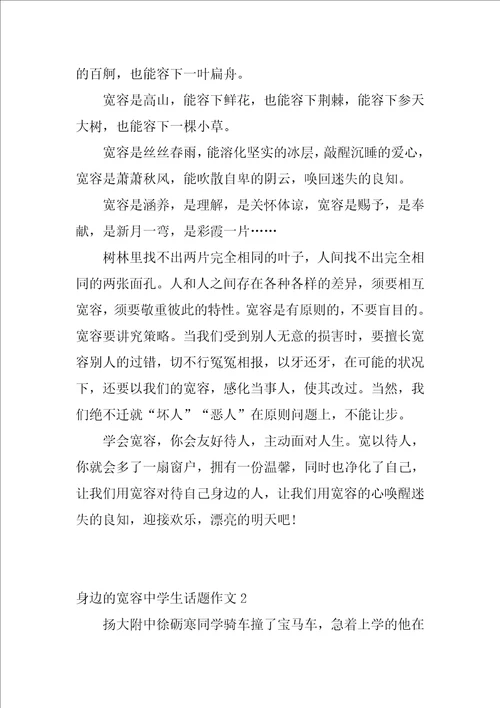 的百舸，也能容下一叶扁舟。

宽容是高山，能容下鲜花，也能容下荆棘，能容下参天大树，也能容下一棵小草。

宽容是丝丝春雨，能溶化坚实的冰层，敲醒沉睡的爱心，宽容是萧萧秋风，能吹散自卑的阴云，唤回迷失的良知。

宽容是涵养，是理解，是关怀体谅，宽容是赐予，是奉献，是新月一弯，是彩霞一片……

树林里找不出两片完全相同的叶子，人间找不出完全相同的两张面孔。人和人之间存在各种各样的差异，须要相互宽容，须要敬重彼此的特性。宽容是有原则的，不要盲目的。宽容要讲究策略。当我们受到别人无意的损害时，要擅长宽容别人的过错，切不行冤冤相报，以牙还牙，在可能的状况下，还要以我们的宽容，感化当事人，使其改过。当然，我们绝不迁就“坏人”“恶人”在原则问题上，不能让步。

学会宽容，你会友好待人，主动面对人生。宽以待人，你就会多了一扇窗户，拥有一份温馨，同时也净化了自己，让我们用宽容对待自己身边的人，让我们用宽容的心唤醒迷失的良知，迎接欢乐，漂亮的明天吧！

身边的宽容中学生话题作文 2

扬大附中徐砺寒同学骑车撞了宝马车，急着上学的他在